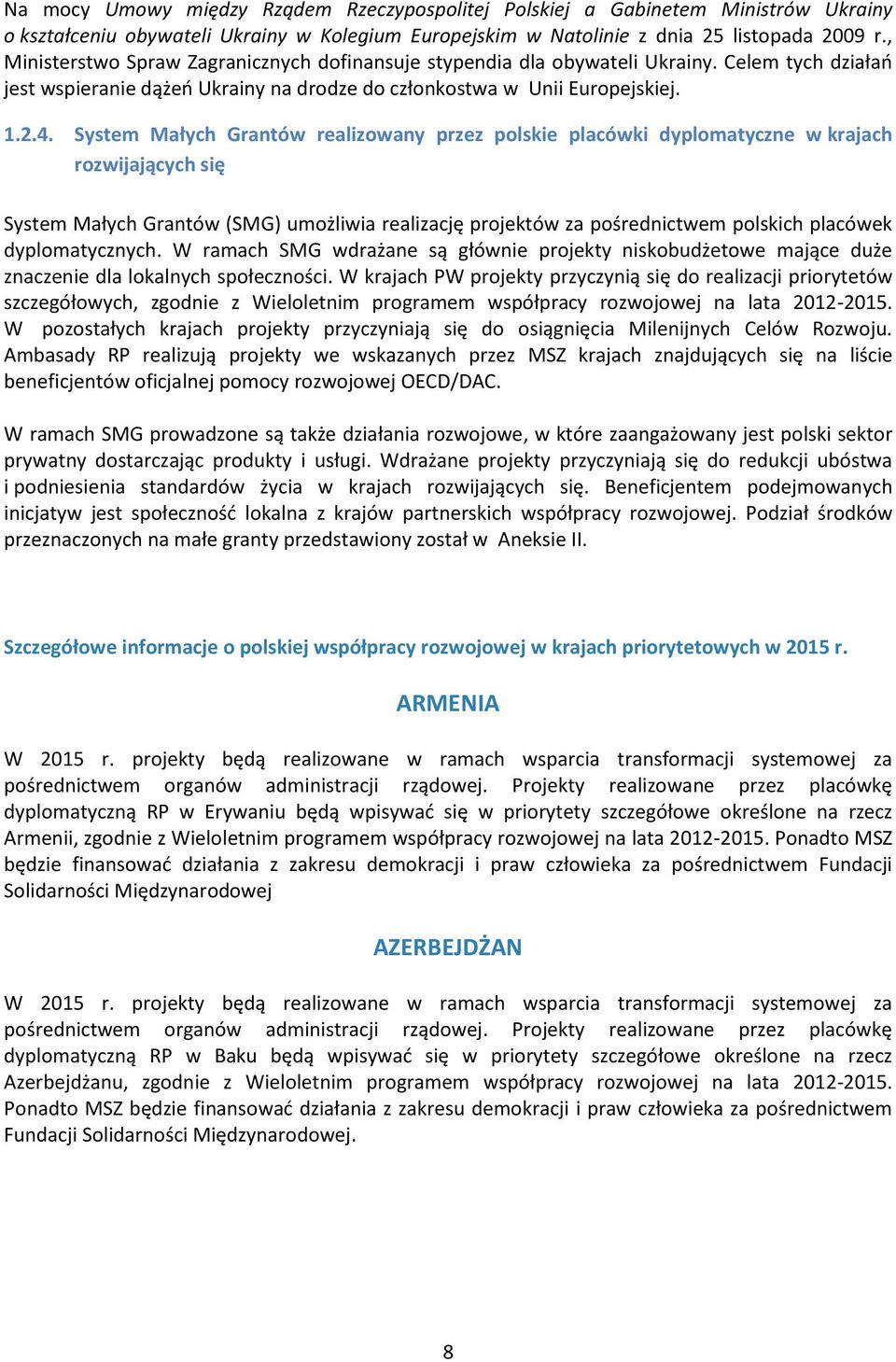 Na mocy Umowy między Rządem Rzeczypospolitej Polskiej a Gabinetem Ministrów Ukrainy o kształceniu obywateli Ukrainy w Kolegium Europejskim w Natolinie z dnia 25 listopada 2009 r., Ministerstwo Spraw Zagranicznych dofinansuje stypendia dla obywateli Ukrainy. Celem tych działań jest wspieranie dążeń Ukrainy na drodze do członkostwa w Unii Europejskiej.

1.2.4. System Małych Grantów realizowany przez polskie placówki dyplomatyczne w krajach rozwijających się

System Małych Grantów (SMG) umożliwia realizację projektów za pośrednictwem polskich placówek dyplomatycznych. W ramach SMG wdrażane są głównie projekty niskobudżetowe mające duże znaczenie dla lokalnych społeczności. W krajach PW projekty przyczynią się do realizacji priorytetów szczegółowych, zgodnie z Wieloletnim programem współpracy rozwojowej na lata 2012-2015. W pozostałych krajach projekty przyczyniają się do osiągnięcia Milenijnych Celów Rozwoju. Ambasady RP realizują projekty we wskazanych przez MSZ krajach znajdujących się na liście beneficjentów oficjalnej pomocy rozwojowej OECD/DAC.

W ramach SMG prowadzone są także działania rozwojowe, w które zaangażowany jest polski sektor prywatny dostarczając produkty i usługi. Wdrażane projekty przyczyniają się do redukcji ubóstwa i podniesienia standardów życia w krajach rozwijających się. Beneficjentem podejmowanych inicjatyw jest społeczność lokalna z krajów partnerskich współpracy rozwojowej. Podział środków przeznaczonych na małe granty przedstawiony został w Aneksie II.

Szczegółowe informacje o polskiej współpracy rozwojowej w krajach priorytetowych w 2015 r.

ARMENIA

W 2015 r. projekty będą realizowane w ramach wsparcia transformacji systemowej za pośrednictwem organów administracji rządowej. Projekty realizowane przez placówkę dyplomatyczną RP w Erywaniu będą wpisywać się w priorytety szczegółowe określone na rzecz Armenii, zgodnie z Wieloletnim programem współpracy rozwojowej na lata 2012-2015. Ponadto MSZ będzie finansować działania z zakresu demokracji i praw człowieka za pośrednictwem Fundacji Solidarności Międzynarodowej

AZERBEJDŻAN

W 2015 r. projekty będą realizowane w ramach wsparcia transformacji systemowej za pośrednictwem organów administracji rządowej. Projekty realizowane przez placówkę dyplomatyczną RP w Baku będą wpisywać się w priorytety szczegółowe określone na rzecz Azerbejdżanu, zgodnie z Wieloletnim programem współpracy rozwojowej na lata 2012-2015. Ponadto MSZ będzie finansować działania z zakresu demokracji i praw człowieka za pośrednictwem Fundacji Solidarności Międzynarodowej.

8